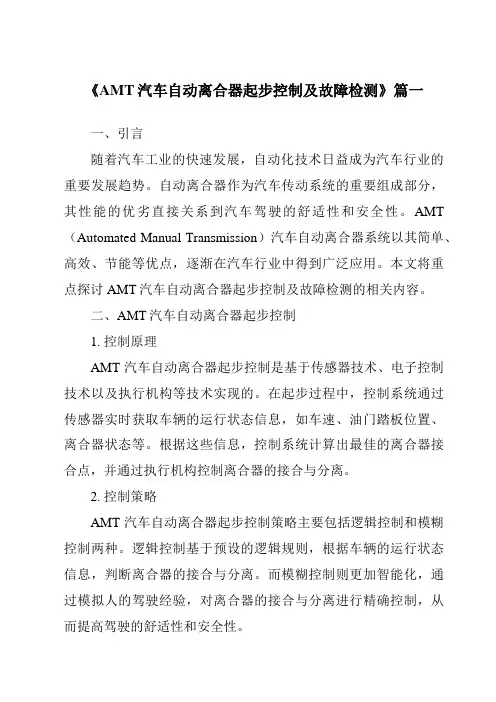 《AMT 汽车自动离合器起步控制及故障检测》篇一

一、引言

随着汽车工业的快速发展，自动化技术日益成为汽车行业的重要发展趋势。自动离合器作为汽车传动系统的重要组成部分，其性能的优劣直接关系到汽车驾驶的舒适性和安全性。AMT（Automated Manual Transmission）汽车自动离合器系统以其简单、高效、节能等优点，逐渐在汽车行业中得到广泛应用。本文将重点探讨 AMT 汽车自动离合器起步控制及故障检测的相关内容。

二、AMT 汽车自动离合器起步控制

1. 控制原理

AMT 汽车自动离合器起步控制是基于传感器技术、电子控制技术以及执行机构等技术实现的。在起步过程中，控制系统通过传感器实时获取车辆的运行状态信息，如车速、油门踏板位置、离合器状态等。根据这些信息，控制系统计算出最佳的离合器接合点，并通过执行机构控制离合器的接合与分离。

2. 控制策略

AMT 汽车自动离合器起步控制策略主要包括逻辑控制和模糊控制两种。逻辑控制基于预设的逻辑规则，根据车辆的运行状态信息，判断离合器的接合与分离。而模糊控制则更加智能化，通过模拟人的驾驶经验，对离合器的接合与分离进行精确控制，从而提高驾驶的舒适性和安全性。